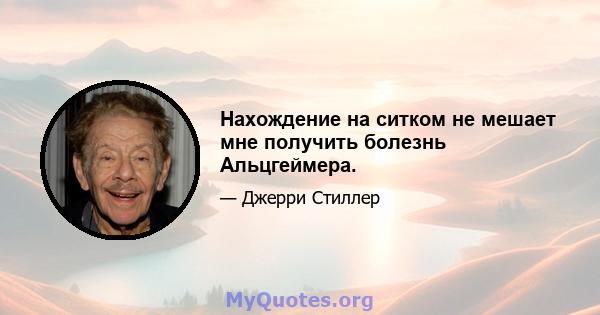 Нахождение на ситком не мешает мне получить болезнь Альцгеймера.

— Джерри Стиллер

MyQuotes.org